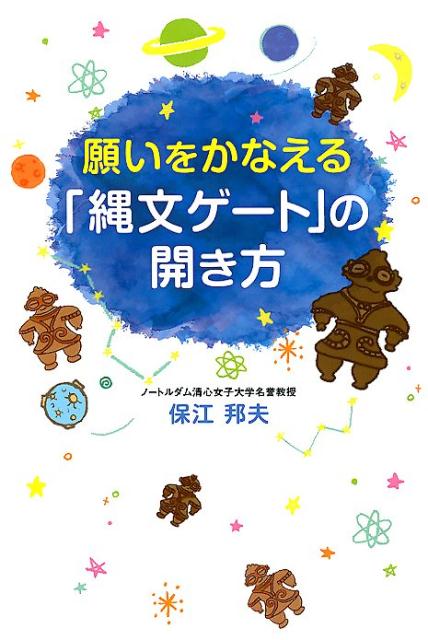 願いをかなえる
「縄文ゲート」の
開き方

ノートルダム清心女子大学名誉教授
保江 邦夫